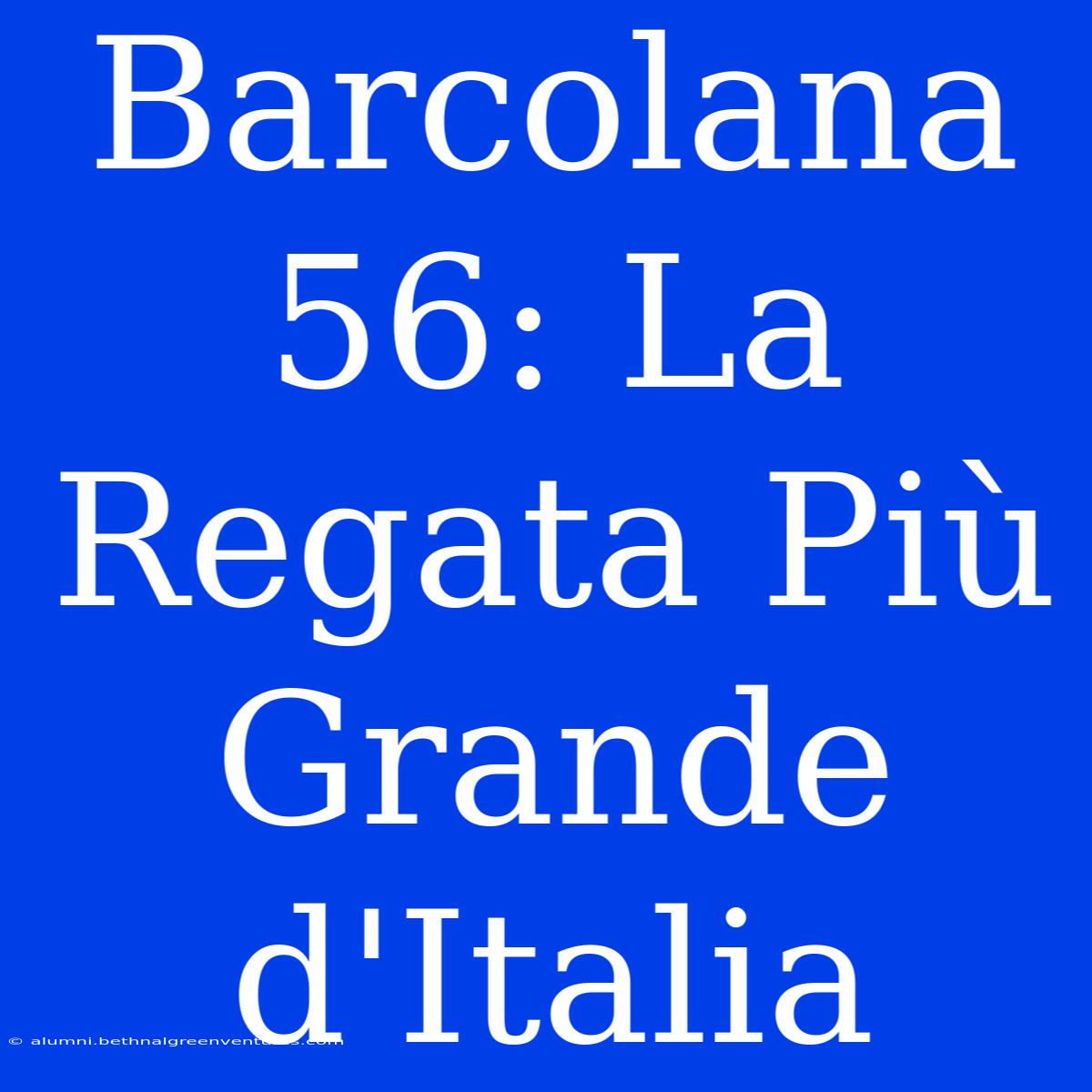 Barcolana 56: La Regata Più Grande d'Italia

© alumni.bethnalgreenventures.com